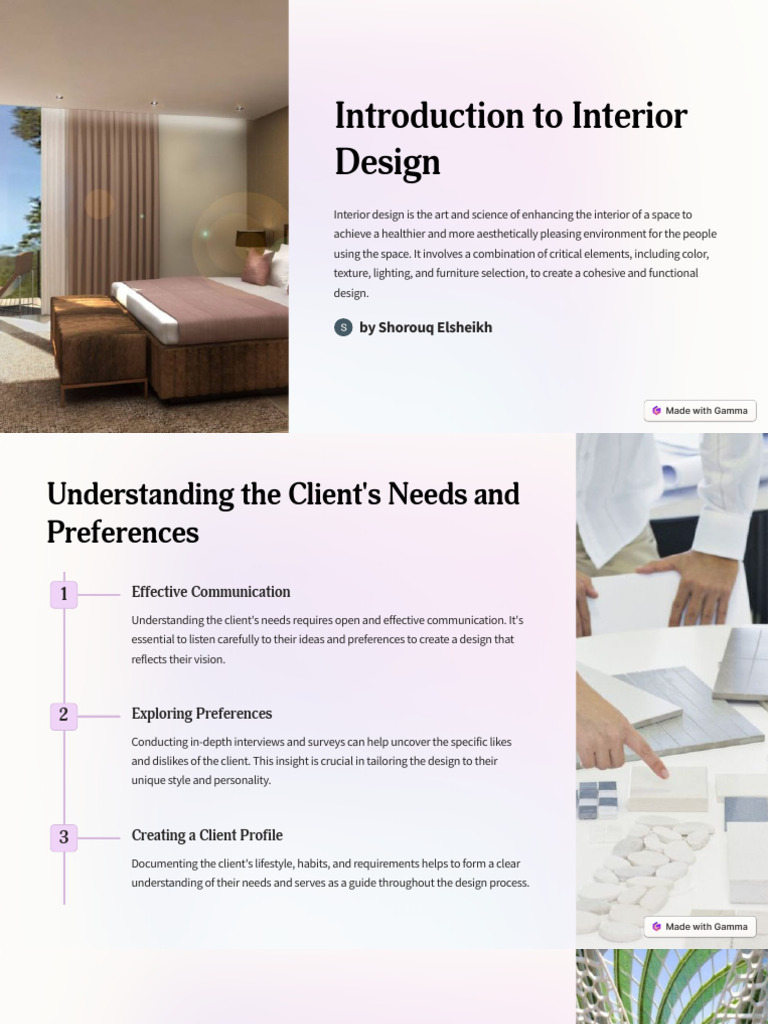 Introduction to Interior Design

Interior design is the art and science of enhancing the interior of a space to achieve a healthier and more aesthetically pleasing environment for the people using the space. It involves a combination of critical elements, including color, texture, lighting, and furniture selection, to create a cohesive and functional design.

S by Shorouq Elsheikh

Made with Gamma

Understanding the Client's Needs and Preferences

1 Effective Communication

Understanding the client's needs requires open and effective communication. It's essential to listen carefully to their ideas and preferences to create a design that reflects their vision.

2 Exploring Preferences

Conducting in-depth interviews and surveys can help uncover the specific likes and dislikes of the client. This insight is crucial in tailoring the design to their unique style and personality.

3 Creating a Client Profile

Documenting the client's lifestyle, habits, and requirements helps to form a clear understanding of their needs and serves as a guide throughout the design process.

Made with Gamma